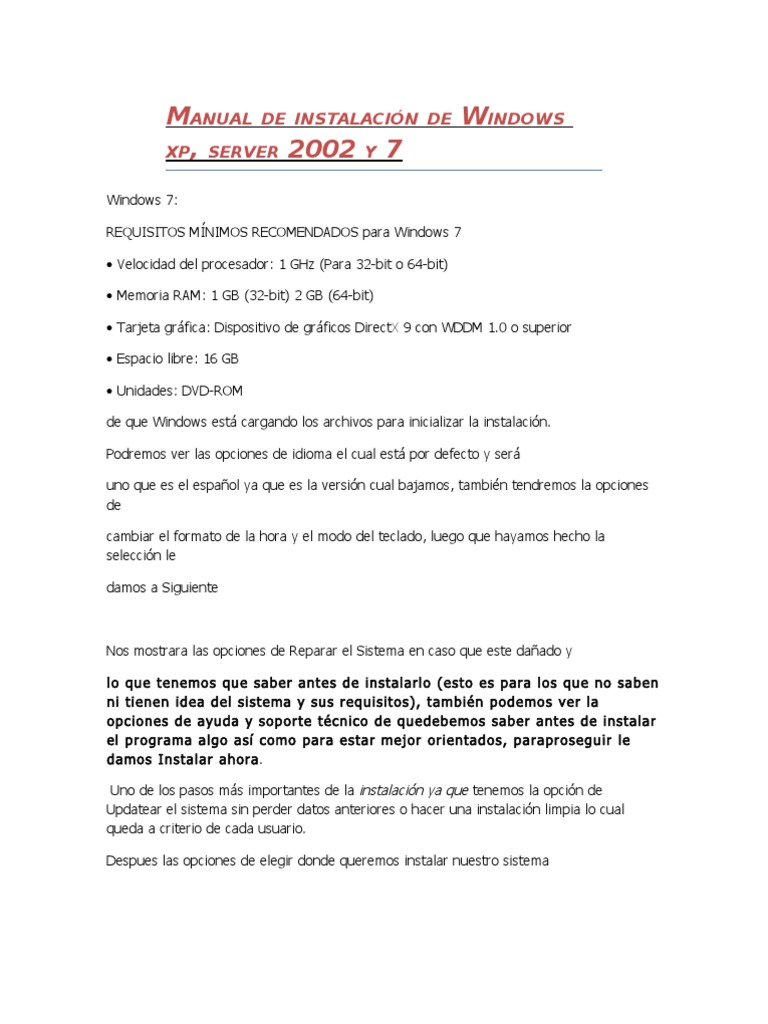 Manual de instalación de Windows xp, server 2002 y 7

Windows 7:

REQUISITOS MÍNIMOS RECOMENDADOS para Windows 7

• Velocidad del procesador: 1 GHz (Para 32-bit o 64-bit)

• Memoria RAM: 1 GB (32-bit) 2 GB (64-bit)

• Tarjeta gráfica: Dispositivo de gráficos DirectX 9 con WDDM 1.0 o superior

• Espacio libre: 16 GB

• Unidades: DVD-ROM

de que Windows está cargando los archivos para inicializar la instalación.

Podremos ver las opciones de idioma el cual está por defecto y será

uno que es el español ya que es la versión cual bajamos, también tendremos la opciones de

cambiar el formato de la hora y el modo del teclado, luego que hayamos hecho la selección le

damos a Siguiente

Nos mostrara las opciones de Reparar el Sistema en caso que este dañado y

lo que tenemos que saber antes de instalarlo (esto es para los que no saben ni tienen idea del sistema y sus requisitos), también podemos ver la opciones de ayuda y soporte técnico de quedebemos saber antes de instalar el programa algo así como para estar mejor orientados, paraproseguir le damos Instalar ahora.

Uno de los pasos más importantes de la instalación ya que tenemos la opción de Updatear el sistema sin perder datos anteriores o hacer una instalación limpia lo cual queda a criterio de cada usuario.

Despues las opciones de elegir donde queremos instalar nuestro sistema